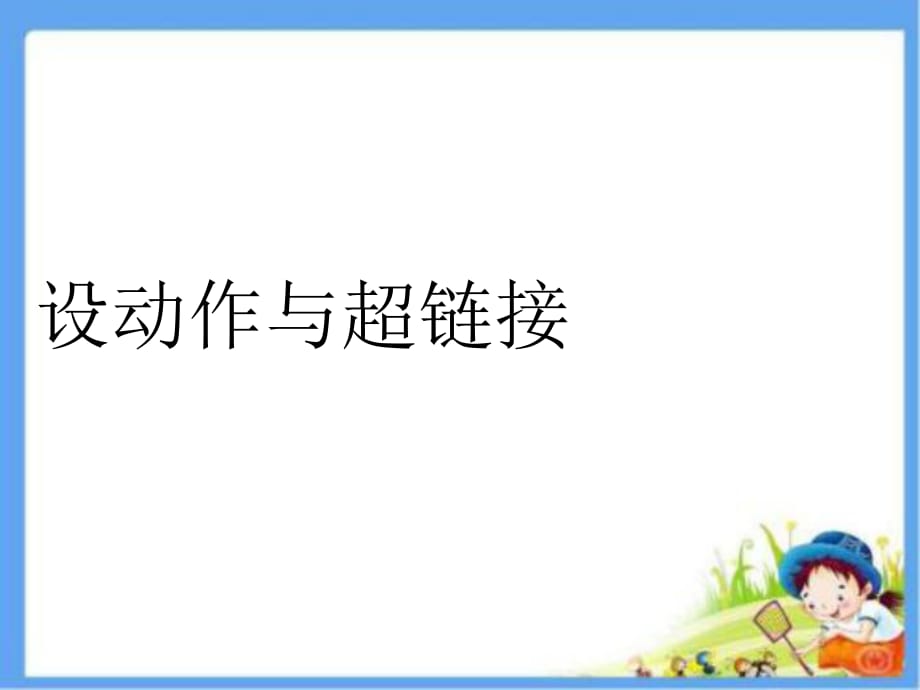 设动作与超链接